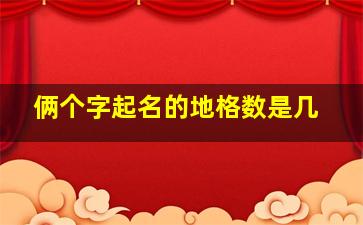 俩个字起名的地格数是几